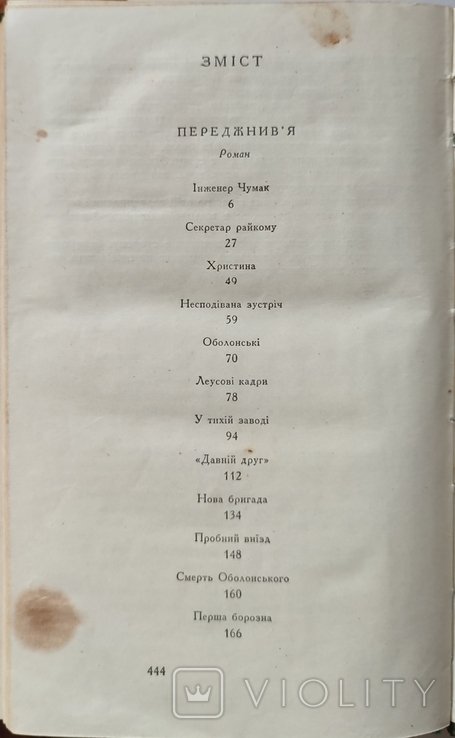 ЗМІСТ

ПЕРЕДЖНИВ'Я
Роман

Інженер Чумак
6

Секретар райкому
27

Христина
49

Несподівана зустріч
59

Оболонські
70

Леусові кадри
78

У тихій заводі
94

«Давній друг»
112

Нова бригада
134

Пробний виїзд
148

Смерть Оболонського
160

Перша борозна
166

444

VIOLITY